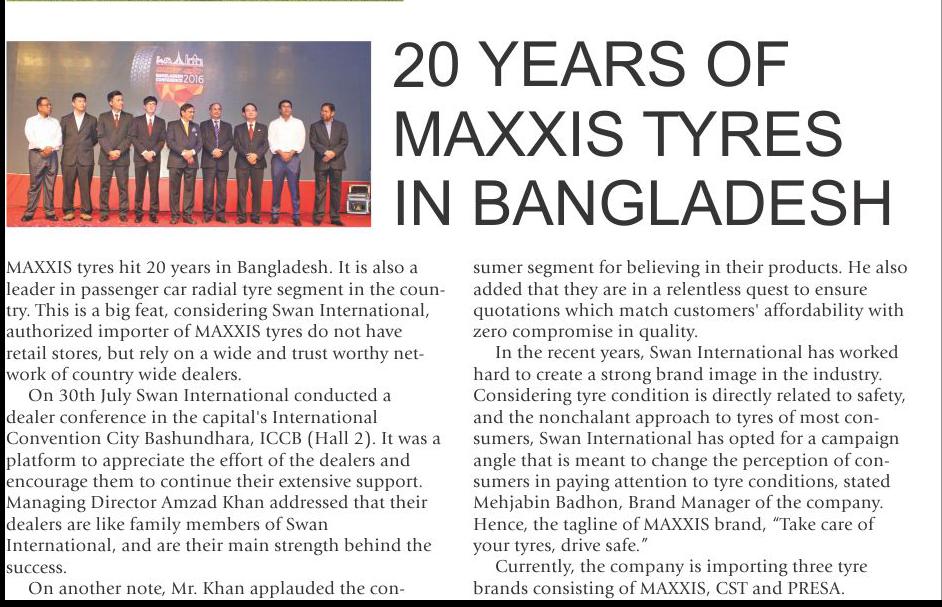 20 YEARS OF MAXXIS TYRES IN BANGLADESH

MAXXIS tyres hit 20 years in Bangladesh. It is also a leader in passenger car radial tyre segment in the country. This is a big feat, considering Swan International, authorized importer of MAXXIS tyres do not have retail stores, but rely on a wide and trust worthy network of country wide dealers.

On 30th July Swan International conducted a dealer conference in the capital's International Convention City Bashundhara, ICCB (Hall 2). It was a platform to appreciate the effort of the dealers and encourage them to continue their extensive support. Managing Director Amzad Khan addressed that their dealers are like family members of Swan International, and are their main strength behind the success.

On another note, Mr. Khan applauded the consumer segment for believing in their products. He also added that they are in a relentless quest to ensure quotations which match customers' affordability with zero compromise in quality.

In the recent years, Swan International has worked hard to create a strong brand image in the industry. Considering tyre condition is directly related to safety, and the nonchalant approach to tyres of most consumers, Swan International has opted for a campaign angle that is meant to change the perception of consumers in paying attention to tyre conditions, stated Mehjabin Badhon, Brand Manager of the company. Hence, the tagline of MAXXIS brand, "Take care of your tyres, drive safe."

Currently, the company is importing three tyre brands consisting of MAXXIS, CST and PRESA.